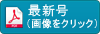 最新号
(画像をクリック)